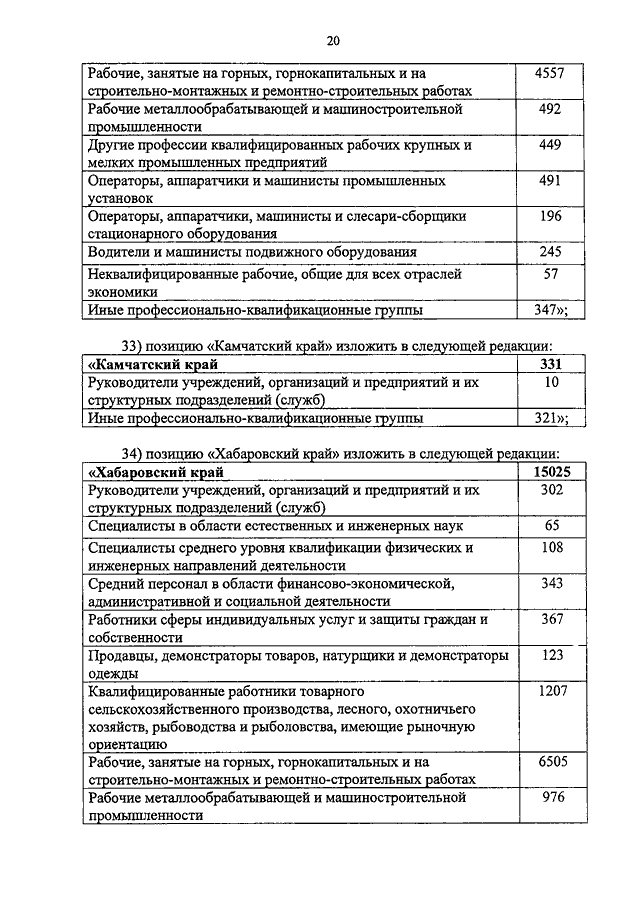 20

| | |
|---|---|
| Рабочие, занятые на горных, горнокапитальных и на строительно-монтажных и ремонтно-строительных работах | 4557 |
| Рабочие металлообрабатывающей и машиностроительной промышленности | 492 |
| Другие профессии квалифицированных рабочих крупных и мелких промышленных предприятий | 449 |
| Операторы, аппаратчики и машинисты промышленных установок | 491 |
| Операторы, аппаратчики, машинисты и слесари-сборщики стационарного оборудования | 196 |
| Водители и машинисты подвижного оборудования | 245 |
| Неквалифицированные рабочие, общие для всех отраслей экономики | 57 |
| Иные профессионально-квалификационные группы | 347»; |

33) позицию «Камчатский край» изложить в следующей редакции:

| | |
|---|---|
| **«Камчатский край** | **331** |
| Руководители учреждений, организаций и предприятий и их структурных подразделений (служб) | 10 |
| Иные профессионально-квалификационные группы | 321»; |

34) позицию «Хабаровский край» изложить в следующей редакции:

| | |
|---|---|
| **«Хабаровский край** | **15025** |
| Руководители учреждений, организаций и предприятий и их структурных подразделений (служб) | 302 |
| Специалисты в области естественных и инженерных наук | 65 |
| Специалисты среднего уровня квалификации физических и инженерных направлений деятельности | 108 |
| Средний персонал в области финансово-экономической, административной и социальной деятельности | 343 |
| Работники сферы индивидуальных услуг и защиты граждан и собственности | 367 |
| Продавцы, демонстраторы товаров, натурщики и демонстраторы одежды | 123 |
| Квалифицированные работники товарного сельскохозяйственного производства, лесного, охотничьего хозяйств, рыбоводства и рыболовства, имеющие рыночную ориентацию | 1207 |
| Рабочие, занятые на горных, горнокапитальных и на строительно-монтажных и ремонтно-строительных работах | 6505 |
| Рабочие металлообрабатывающей и машиностроительной промышленности | 976 |